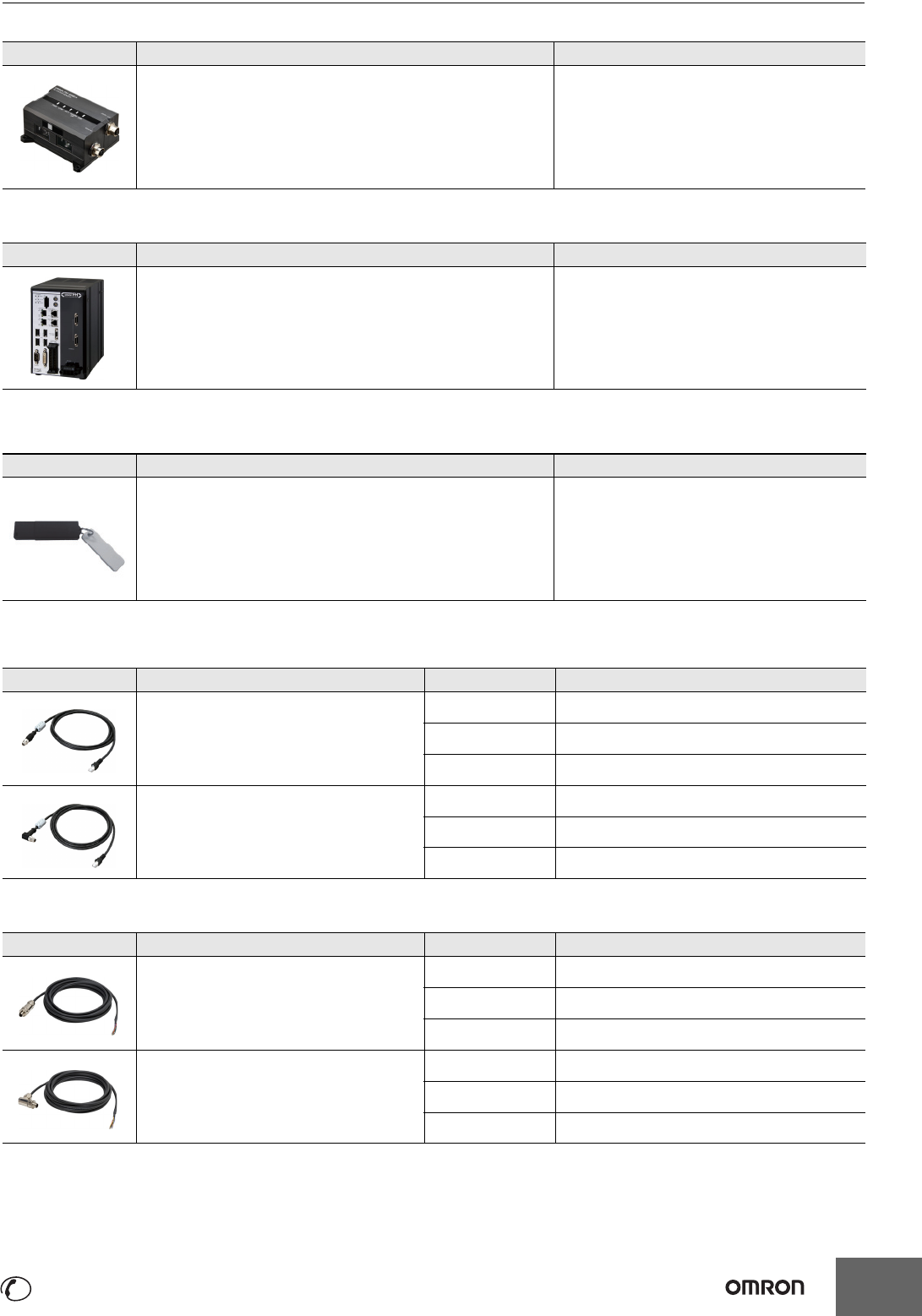 OMRON